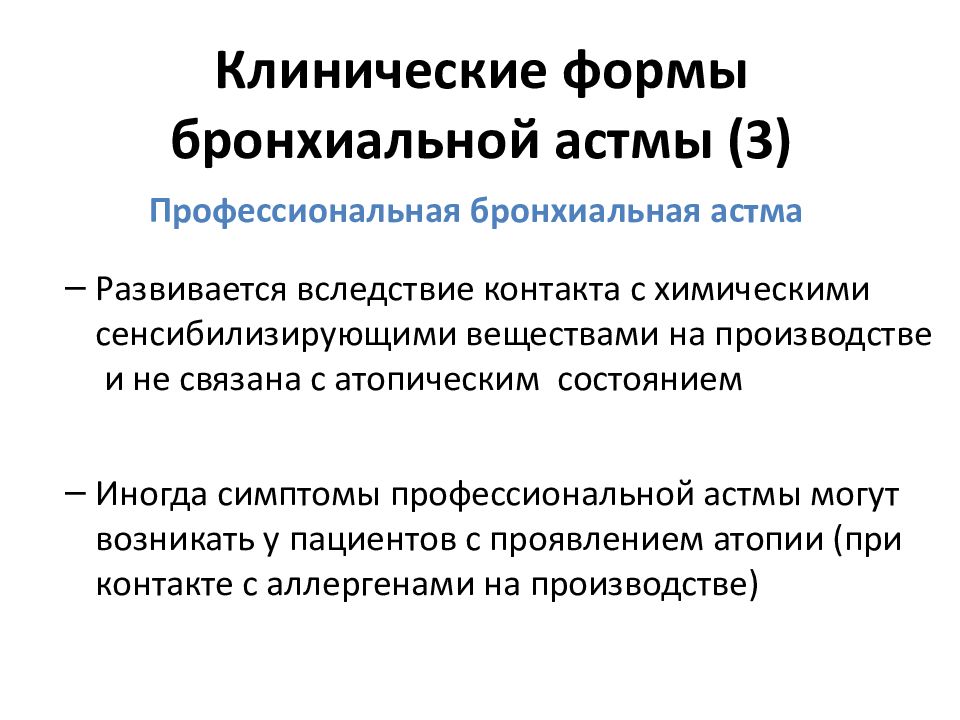 Клинические формы бронхиальной астмы (3)

Профессиональная бронхиальная астма

– Развивается вследствие контакта с химическими сенсибилизирующими веществами на производстве и не связана с атопическим состоянием

– Иногда симптомы профессиональной астмы могут возникать у пациентов с проявлением атопии (при контакте с аллергенами на производстве)